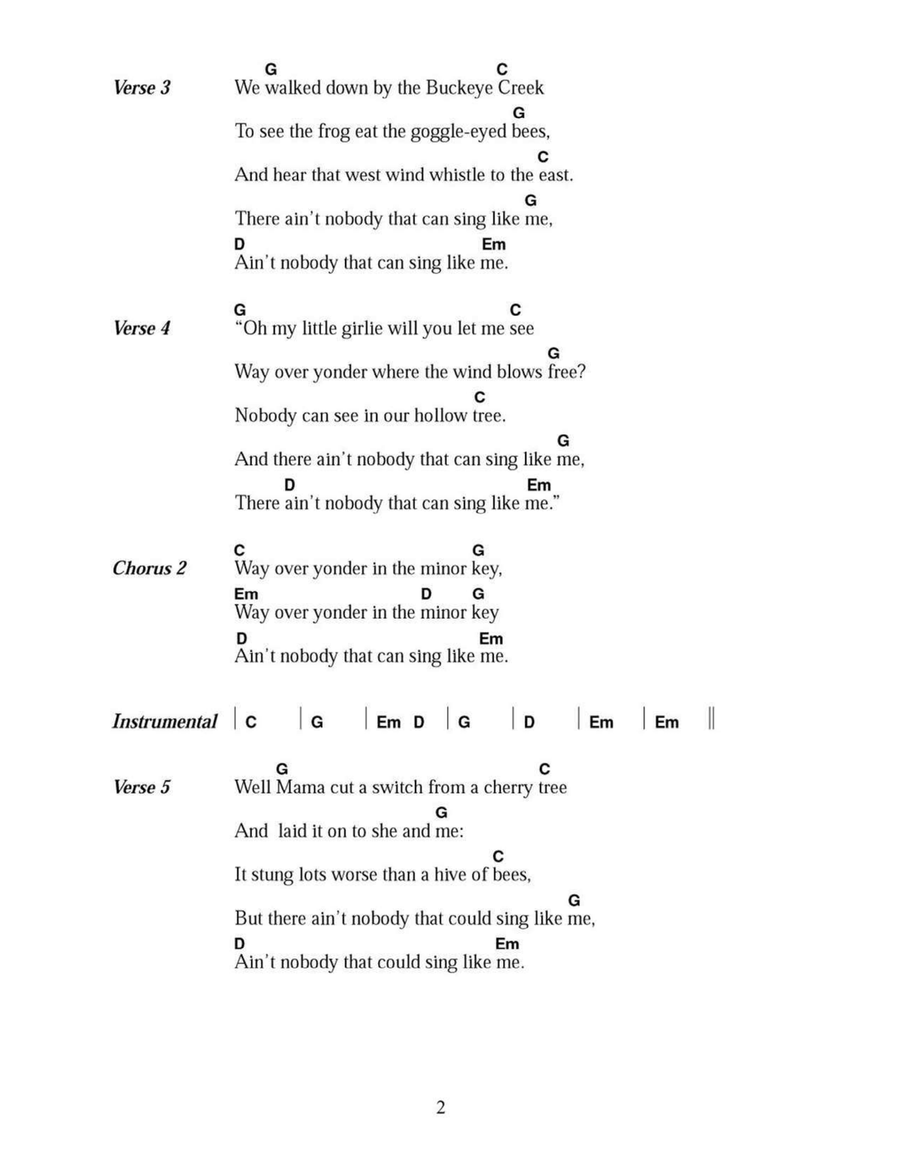 Verse 3

G C
We walked down by the Buckeye Creek

G
To see the frog eat the goggle-eyed bees,

C
And hear that west wind whistle to the east.

G
There ain't nobody that can sing like me,

D Em
Ain't nobody that can sing like me.

Verse 4

G C
"Oh my little girlie will you let me see

G
Way over yonder where the wind blows free?

C
Nobody can see in our hollow tree.

G
And there ain't nobody that can sing like me,

D Em
There ain't nobody that can sing like me."

Chorus 2

C G
Way over yonder in the minor key,

Em D G
Way over yonder in the minor key

D Em
Ain't nobody that can sing like me.

Instrumental | C | G | Em D | G | D | Em | Em ||

Verse 5

G C
Well Mama cut a switch from a cherry tree

G
And laid it on to she and me:

C
It stung lots worse than a hive of bees,

G
But there ain't nobody that could sing like me,

D Em
Ain't nobody that could sing like me.

2